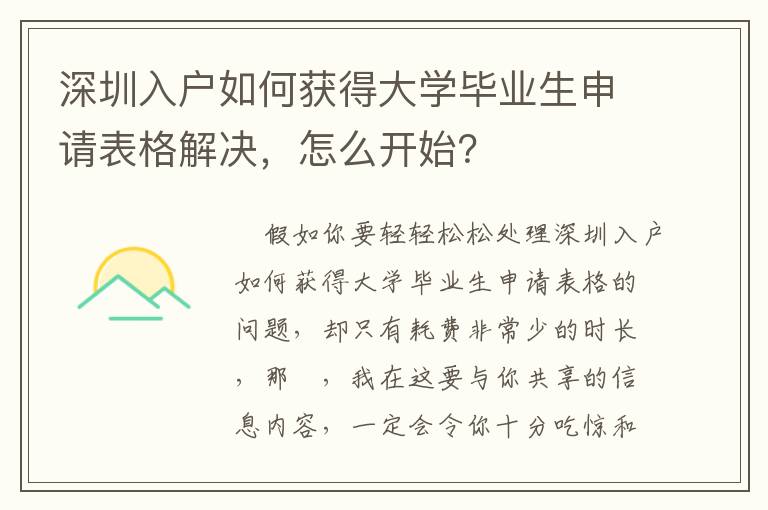 深圳入户如何获得大学毕业生申请表格解决，怎么开始?

假如你要轻轻松松处理深圳入户如何获得大学毕业生申请表格的问题，却只有耗费非常少的时长，那 ，我在这要与你共享的信息内容，一定会令你十分吃惊和